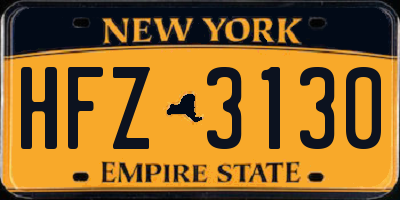 NEW YORK

HFZ 3130

EMPIRE STATE